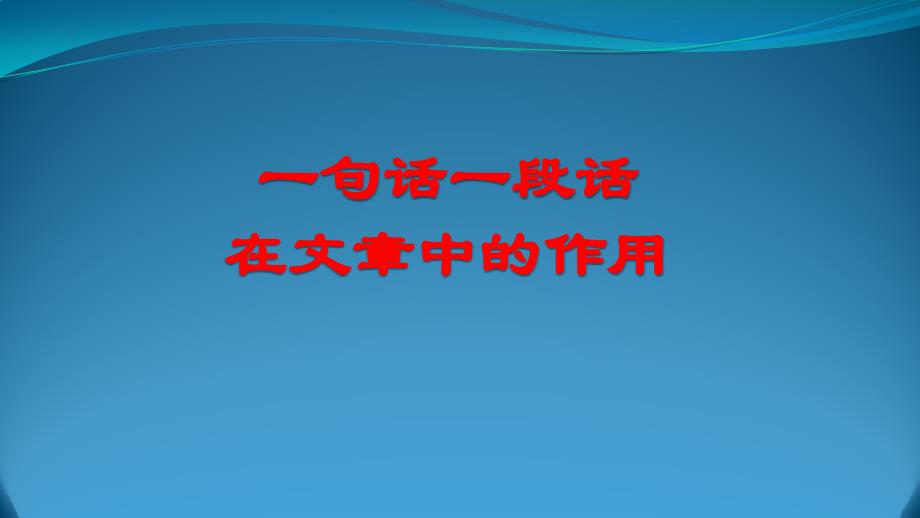 一句话一段话
在文章中的作用